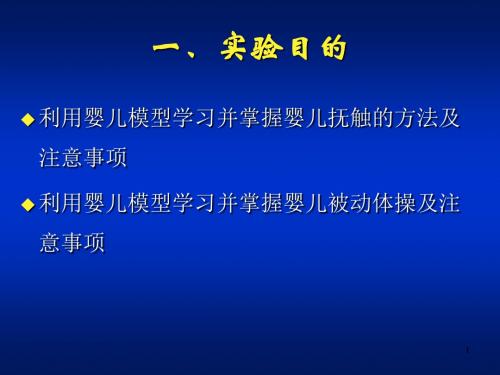 一、实验目的

◆ 利用婴儿模型学习并掌握婴儿抚触的方法及注意事项

◆ 利用婴儿模型学习并掌握婴儿被动体操及注意事项

1